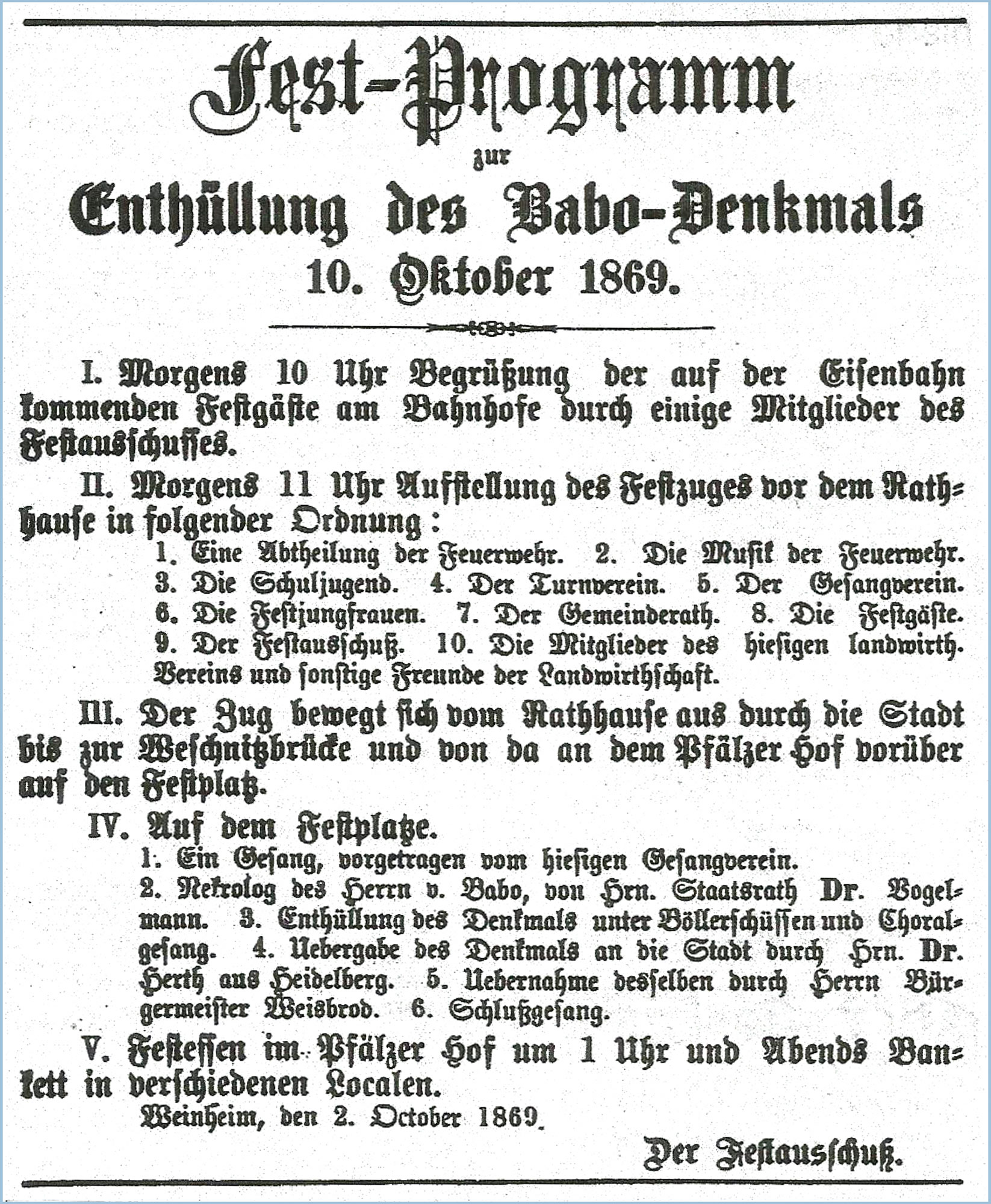 Fest-Programm
zur
Enthüllung des Babo-Denkmals
10. Oktober 1869.

I. Morgens 10 Uhr Begrüßung der auf der Eisenbahn kommenden Festgäste am Bahnhofe durch einige Mitglieder des Festausschusses.

II. Morgens 11 Uhr Aufstellung des Festzuges vor dem Rathhause in folgender Ordnung:

1. Eine Abtheilung der Feuerwehr. 2. Die Musik der Feuerwehr. 3. Die Schuljugend. 4. Der Turnverein. 5. Der Gesangverein. 6. Die Festjungfrauen. 7. Der Gemeinderath. 8. Die Festgäste. 9. Der Festausschuß. 10. Die Mitglieder des hiesigen landwirth. Vereins und sonstige Freunde der Landwirthschaft.

III. Der Zug bewegt sich vom Rathhause aus durch die Stadt bis zur Weschnitzbrücke und von da an dem Pfälzer Hof vorüber auf den Festplatz.

IV. Auf dem Festplatze.

1. Ein Gesang, vorgetragen vom hiesigen Gesangverein.
2. Nekrolog des Herrn v. Babo, von Hrn. Staatsrath Dr. Vogelmann. 3. Enthüllung des Denkmals unter Böllerschüssen und Choralgesang. 4. Uebergabe des Denkmals an die Stadt durch Hrn. Dr. Herth aus Heidelberg. 5. Uebernahme desselben durch Herrn Bürgermeister Weisbrod. 6. Schlußgesang.

V. Festessen im Pfälzer Hof um 1 Uhr und Abends Bankett in verschiedenen Localen.

Weinheim, den 2. October 1869.

Der Festausschuß.